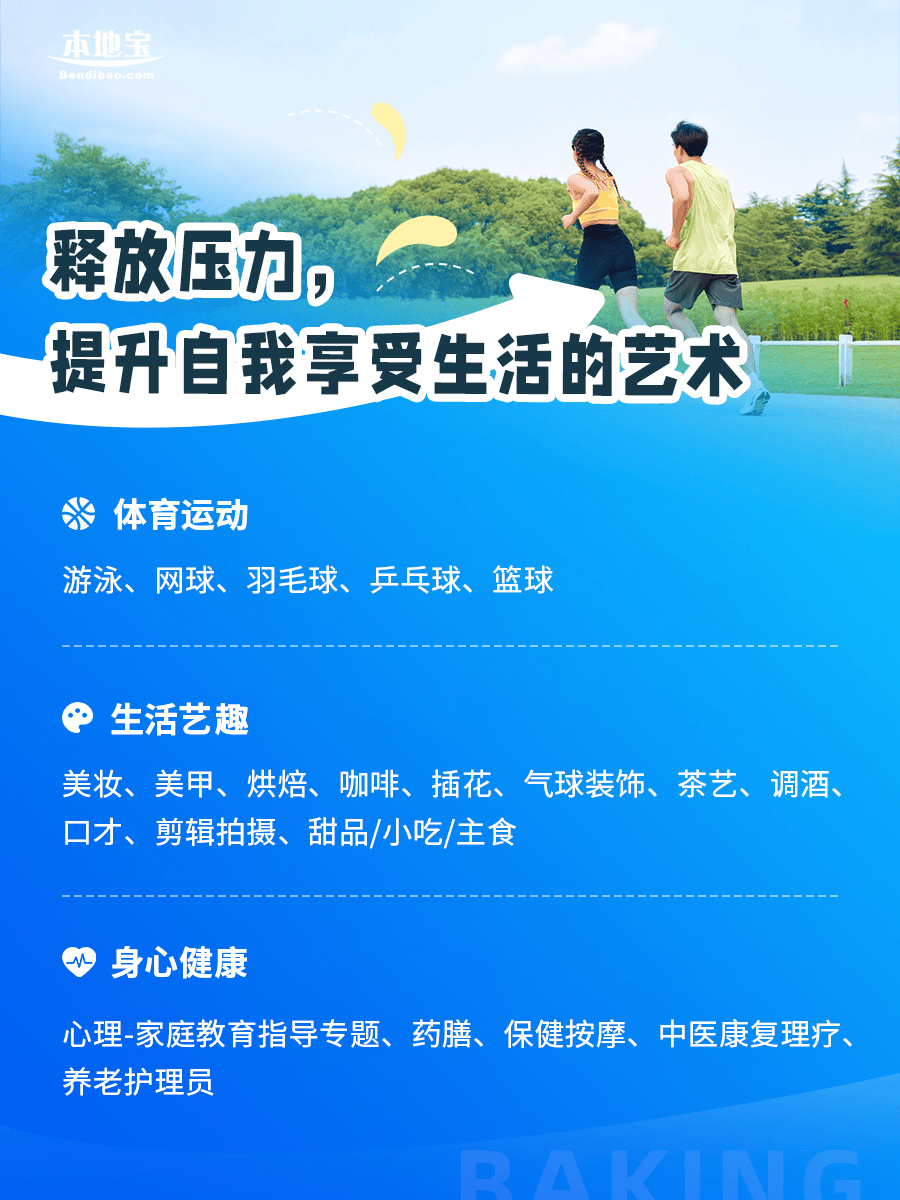 本地宝
Bendibao.com

释放压力，
提升自我享受生活的艺术

体育运动

游泳、网球、羽毛球、乒乓球、篮球

生活艺趣

美妆、美甲、烘焙、咖啡、插花、气球装饰、茶艺、调酒、口才、剪辑拍摄、甜品/小吃/主食

身心健康

心理-家庭教育指导专题、药膳、保健按摩、中医康复理疗、养老护理员

BAKING